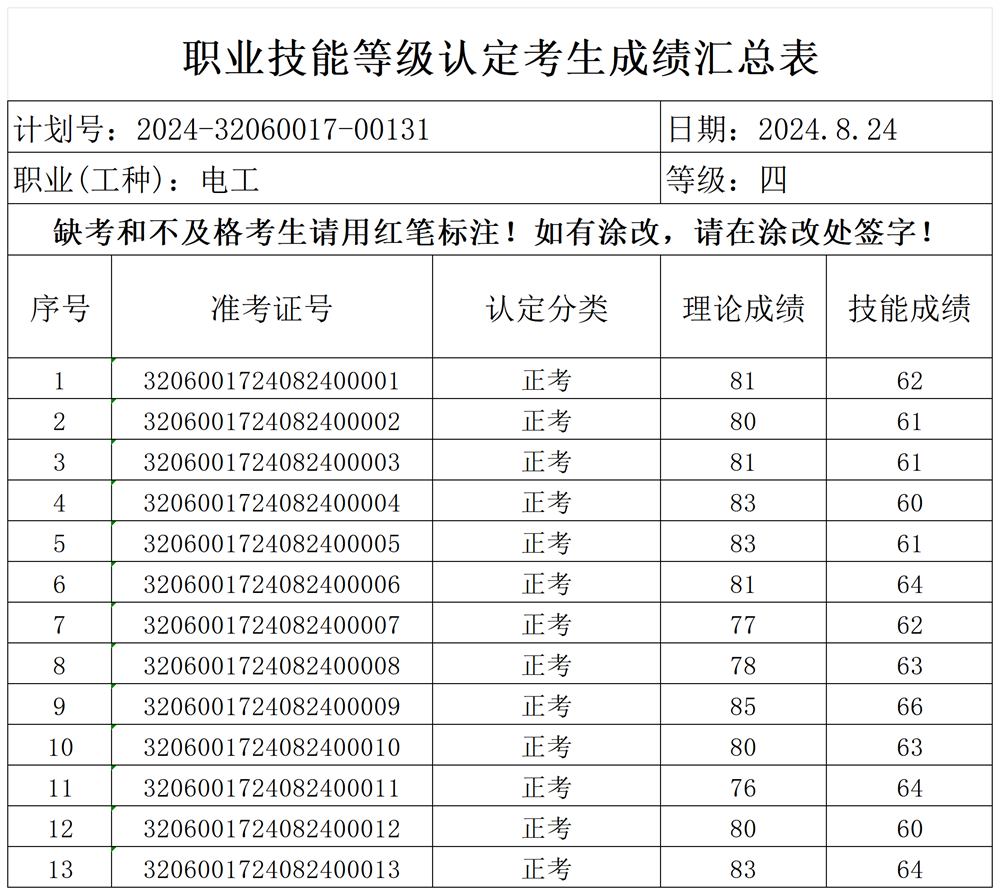 职业技能等级认定考生成绩汇总表

计划号：2024-32060017-00131

日期：2024.8.24

职业(工种)：电工

等级：四

缺考和不及格考生请用红笔标注！如有涂改，请在涂改处签字！

| 序号 | 准考证号 | 认定分类 | 理论成绩 | 技能成绩 |
|---|---|---|---|---|
| 1 | 3206001724082400001 | 正考 | 81 | 62 |
| 2 | 3206001724082400002 | 正考 | 80 | 61 |
| 3 | 3206001724082400003 | 正考 | 81 | 61 |
| 4 | 3206001724082400004 | 正考 | 83 | 60 |
| 5 | 3206001724082400005 | 正考 | 83 | 61 |
| 6 | 3206001724082400006 | 正考 | 81 | 64 |
| 7 | 3206001724082400007 | 正考 | 77 | 62 |
| 8 | 3206001724082400008 | 正考 | 78 | 63 |
| 9 | 3206001724082400009 | 正考 | 85 | 66 |
| 10 | 3206001724082400010 | 正考 | 80 | 63 |
| 11 | 3206001724082400011 | 正考 | 76 | 64 |
| 12 | 3206001724082400012 | 正考 | 80 | 60 |
| 13 | 3206001724082400013 | 正考 | 83 | 64 |